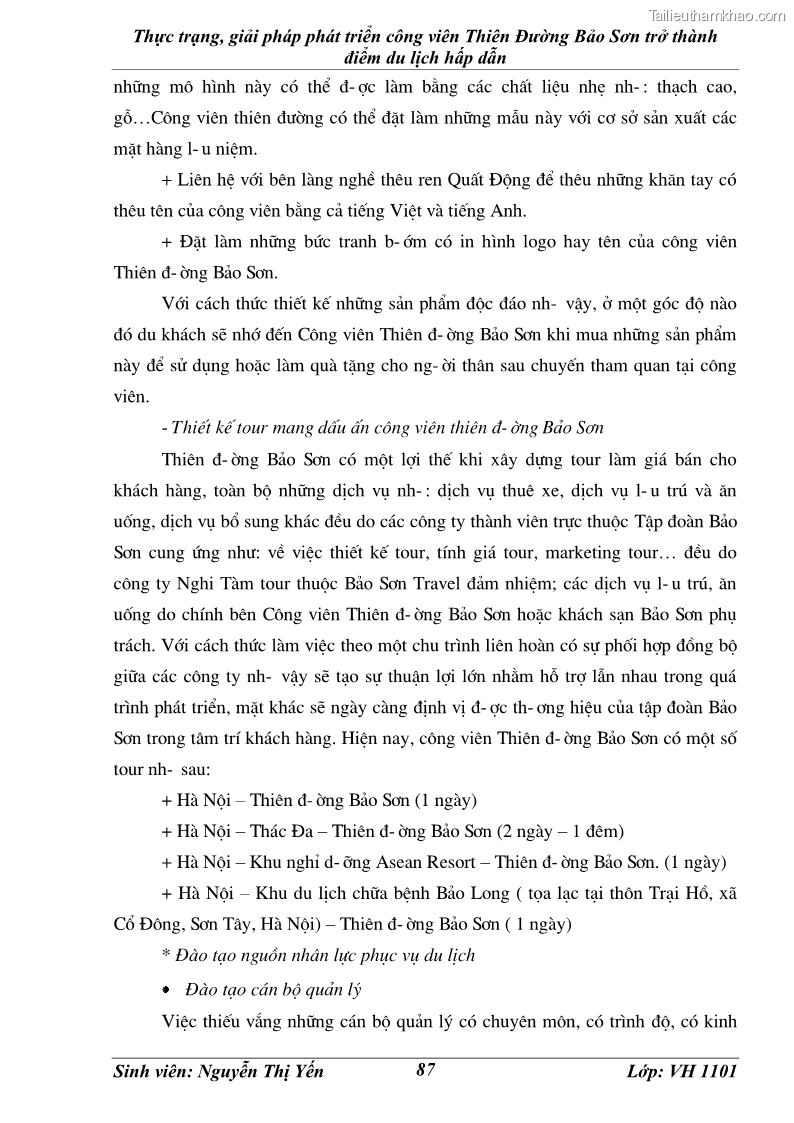 Tailieuthamkhao.com

Thực trạng, giải pháp phát triển công viên Thiên Đường Bảo Sơn trở thành điểm du lịch hấp dẫn

những mô hình này có thể đ- ợc làm bằng các chất liệu nhẹ nh- : thạch cao, gỗ…Công viên thiên đường có thể đặt làm những mẫu này với cơ sở sản xuất các mặt hàng l- u niệm.

+ Liên hệ với bên làng nghề thêu ren Quất Động để thêu những khăn tay có thêu tên của công viên bằng cả tiếng Việt và tiếng Anh.

+ Đặt làm những bức tranh b- ớm có in hình logo hay tên của công viên Thiên đ- ờng Bảo Sơn.

Với cách thức thiết kế những sản phẩm độc đáo nh- vậy, ở một góc độ nào đó du khách sẽ nhớ đến Công viên Thiên đ- ờng Bảo Sơn khi mua những sản phẩm này để sử dụng hoặc làm quà tặng cho ng- ời thân sau chuyến tham quan tại công viên.

- Thiết kế tour mang dấu ấn công viên thiên đ- ờng Bảo Sơn

Thiên đ- ờng Bảo Sơn có một lợi thế khi xây dựng tour làm giá bán cho khách hàng, toàn bộ những dịch vụ nh- : dịch vụ thuê xe, dịch vụ l- u trú và ăn uống, dịch vụ bổ sung khác đều do các công ty thành viên trực thuộc Tập đoàn Bảo Sơn cung ứng như: về việc thiết kế tour, tính giá tour, marketing tour… đều do công ty Nghi Tàm tour thuộc Bảo Sơn Travel đảm nhiệm; các dịch vụ l- u trú, ăn uống do chính bên Công viên Thiên đ- ờng Bảo Sơn hoặc khách sạn Bảo Sơn phụ trách. Với cách thức làm việc theo một chu trình liên hoàn có sự phối hợp đồng bộ giữa các công ty nh- vậy sẽ tạo sự thuận lợi lớn nhằm hỗ trợ lẫn nhau trong quá trình phát triển, mặt khác sẽ ngày càng định vị đ- ợc th- ơng hiệu của tập đoàn Bảo Sơn trong tâm trí khách hàng. Hiện nay, công viên Thiên đ- ờng Bảo Sơn có một số tour nh- sau:

+ Hà Nội – Thiên đ- ờng Bảo Sơn (1 ngày)

+ Hà Nội – Thác Đa – Thiên đ- ờng Bảo Sơn (2 ngày – 1 đêm)

+ Hà Nội – Khu nghỉ d- ỡng Asean Resort – Thiên đ- ờng Bảo Sơn. (1 ngày)

+ Hà Nội – Khu du lịch chữa bệnh Bảo Long ( tọa lạc tại thôn Trại Hồ, xã Cổ Đông, Sơn Tây, Hà Nội) – Thiên đ- ờng Bảo Sơn ( 1 ngày)

* Đào tạo nguồn nhân lực phục vụ du lịch

• Đào tạo cán bộ quản lý

Việc thiếu vắng những cán bộ quản lý có chuyên môn, có trình độ, có kinh

Sinh viên: Nguyễn Thị Yến 87 Lớp: VH 1101